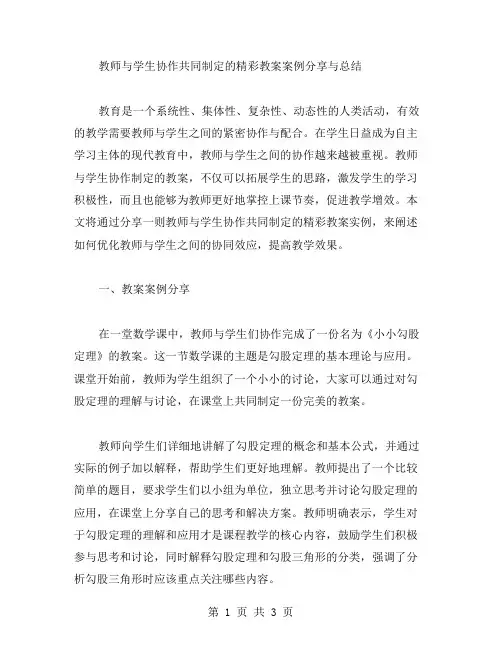 教师与学生协作共同制定的精彩教案案例分享与总结

教育是一个系统性、集体性、复杂性、动态性的人类活动，有效的教学需要教师与学生之间的紧密协作与配合。在学生日益成为自主学习主体的现代教育中，教师与学生之间的协作越来越被重视。教师与学生协作制定的教案，不仅可以拓展学生的思路，激发学生的学习积极性，而且也能够为教师更好地掌控上课节奏，促进教学增效。本文将通过分享一则教师与学生协作共同制定的精彩教案实例，来阐述如何优化教师与学生之间的协同效应，提高教学效果。

一、教案案例分享

在一堂数学课中，教师与学生们协作完成了一份名为《小小勾股定理》的教案。这一节数学课的主题是勾股定理的基本理论与应用。课堂开始前，教师为学生组织了一个小小的讨论，大家可以通过对勾股定理的理解与讨论，在课堂上共同制定一份完美的教案。

教师向学生们详细地讲解了勾股定理的概念和基本公式，并通过实际的例子加以解释，帮助学生们更好地理解。教师提出了一个比较简单的题目，要求学生们以小组为单位，独立思考并讨论勾股定理的应用，在课堂上分享自己的思考和解决方案。教师明确表示，学生对于勾股定理的理解和应用才是课程教学的核心内容，鼓励学生们积极参与思考和讨论，同时解释勾股定理和勾股三角形的分类，强调了分析勾股三角形时应该重点关注哪些内容。

第 1 页 共 3 页